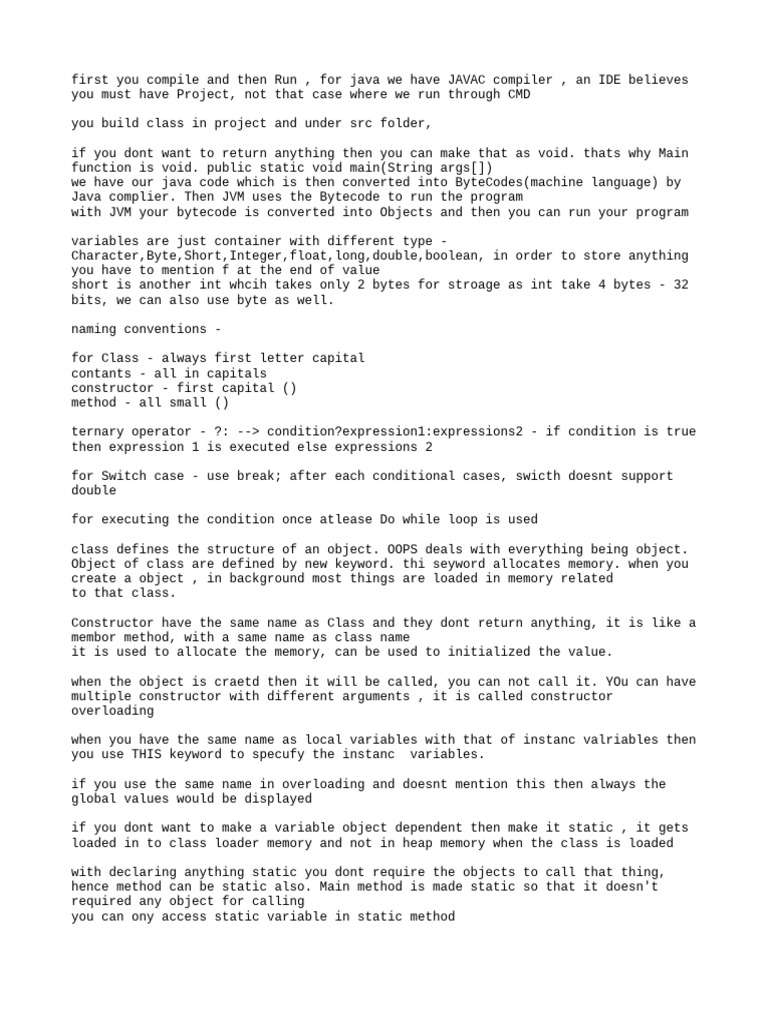 first you compile and then Run , for java we have JAVAC compiler , an IDE believes you must have Project, not that case where we run through CMD

you build class in project and under src folder,

if you dont want to return anything then you can make that as void. thats why Main function is void. public static void main(String args[])
we have our java code which is then converted into ByteCodes(machine language) by Java complier. Then JVM uses the Bytecode to run the program
with JVM your bytecode is converted into Objects and then you can run your program

variables are just container with different type -
Character,Byte,Short,Integer,float,long,double,boolean, in order to store anything you have to mention f at the end of value
short is another int whcih takes only 2 bytes for stroage as int take 4 bytes - 32 bits, we can also use byte as well.

naming conventions -

for Class - always first letter capital
contants - all in capitals
constructor - first capital ()
method - all small ()

ternary operator - ?: --> condition?expression1:expressions2 - if condition is true then expression 1 is executed else expressions 2

for Switch case - use break; after each conditional cases, swicth doesnt support double

for executing the condition once atlease Do while loop is used

class defines the structure of an object. OOPS deals with everything being object. Object of class are defined by new keyword. thi seyword allocates memory. when you create a object , in background most things are loaded in memory related to that class.

Constructor have the same name as Class and they dont return anything, it is like a membor method, with a same name as class name
it is used to allocate the memory, can be used to initialized the value.

when the object is craetd then it will be called, you can not call it. YOu can have multiple constructor with different arguments , it is called constructor overloading

when you have the same name as local variables with that of instanc valriables then you use THIS keyword to specufy the instanc  variables.

if you use the same name in overloading and doesnt mention this then always the global values would be displayed

if you dont want to make a variable object dependent then make it static , it gets loaded in to class loader memory and not in heap memory when the class is loaded

with declaring anything static you dont require the objects to call that thing, hence method can be static also. Main method is made static so that it doesn't required any object for calling
you can ony access static variable in static method